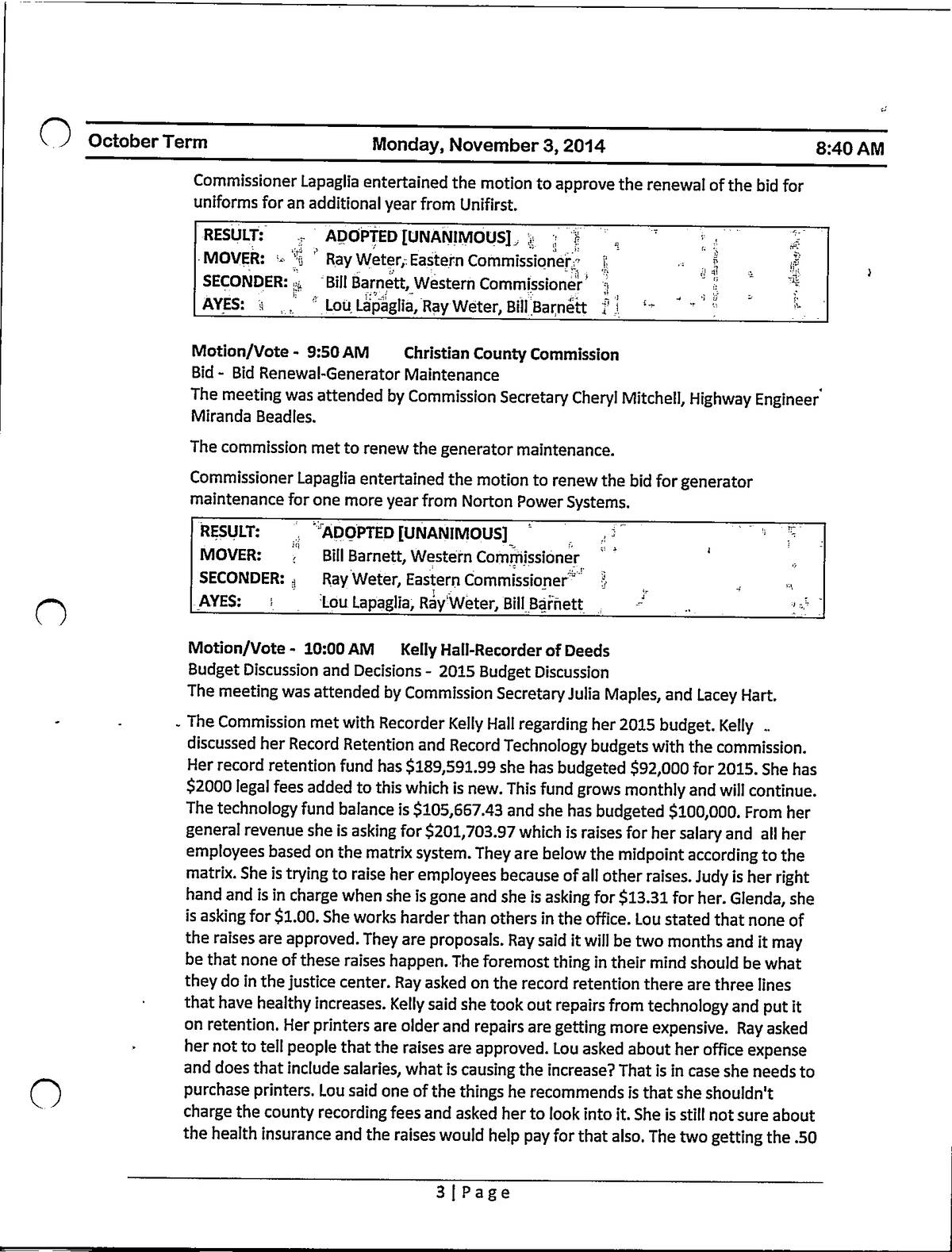 October Term Monday, November 3, 2014 8:40 AM

Commissioner Lapaglia entertained the motion to approve the renewal of the bid for uniforms for an additional year from Unifirst.

| RESULT: | ADOPTED [UNANIMOUS] |
|---|---|
| MOVER: | Ray Weter, Eastern Commissioner |
| SECONDER: | Bill Barnett, Western Commissioner |
| AYES: | Lou Lapaglia, Ray Weter, Bill Barnett |

Motion/Vote - 9:50 AM Christian County Commission
Bid - Bid Renewal-Generator Maintenance
The meeting was attended by Commission Secretary Cheryl Mitchell, Highway Engineer Miranda Beadles.

The commission met to renew the generator maintenance.

Commissioner Lapaglia entertained the motion to renew the bid for generator maintenance for one more year from Norton Power Systems.

| RESULT: | ADOPTED [UNANIMOUS] |
|---|---|
| MOVER: | Bill Barnett, Western Commissioner |
| SECONDER: | Ray Weter, Eastern Commissioner |
| AYES: | Lou Lapaglia, Ray Weter, Bill Barnett |

Motion/Vote - 10:00 AM Kelly Hall-Recorder of Deeds
Budget Discussion and Decisions - 2015 Budget Discussion
The meeting was attended by Commission Secretary Julia Maples, and Lacey Hart.

The Commission met with Recorder Kelly Hall regarding her 2015 budget. Kelly discussed her Record Retention and Record Technology budgets with the commission. Her record retention fund has $189,591.99 she has budgeted $92,000 for 2015. She has $2000 legal fees added to this which is new. This fund grows monthly and will continue. The technology fund balance is $105,667.43 and she has budgeted $100,000. From her general revenue she is asking for $201,703.97 which is raises for her salary and all her employees based on the matrix system. They are below the midpoint according to the matrix. She is trying to raise her employees because of all other raises. Judy is her right hand and is in charge when she is gone and she is asking for $13.31 for her. Glenda, she is asking for $1.00. She works harder than others in the office. Lou stated that none of the raises are approved. They are proposals. Ray said it will be two months and it may be that none of these raises happen. The foremost thing in their mind should be what they do in the justice center. Ray asked on the record retention there are three lines that have healthy increases. Kelly said she took out repairs from technology and put it on retention. Her printers are older and repairs are getting more expensive. Ray asked her not to tell people that the raises are approved. Lou asked about her office expense and does that include salaries, what is causing the increase? That is in case she needs to purchase printers. Lou said one of the things he recommends is that she shouldn't charge the county recording fees and asked her to look into it. She is still not sure about the health insurance and the raises would help pay for that also. The two getting the .50

3 | Page